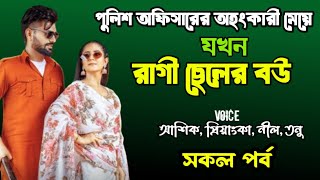 পুলিশ অফিসারের অহংকারী মেয়ে

যখন

রাগী ছেলের বউ

VOICE

আশিক, প্রিয়াঙ্কা, নীল, তনু

সকল পর্ব